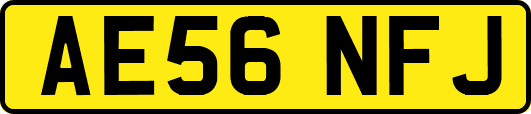 AE56 NFJ